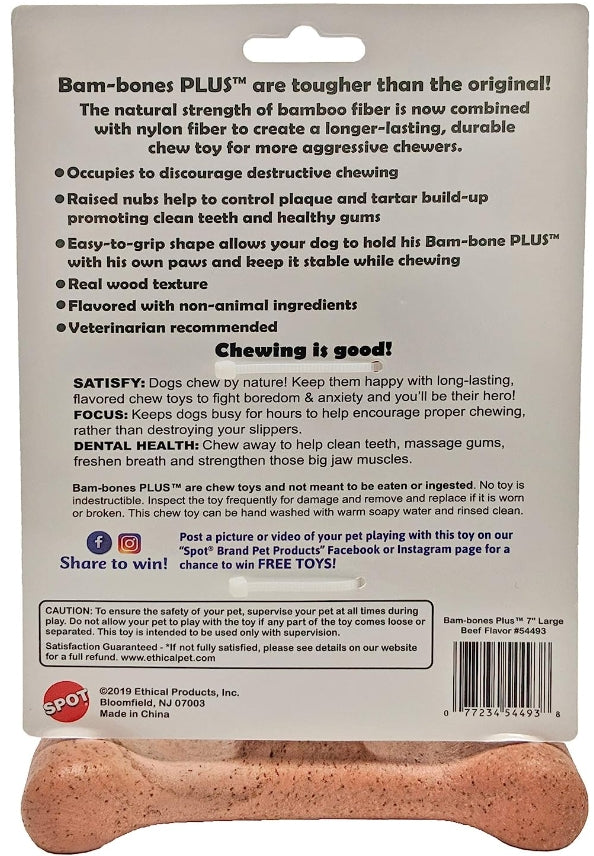 Bam-bones PLUS™ are tougher than the original!

The natural strength of bamboo fiber is now combined with nylon fiber to create a longer-lasting, durable chew toy for more aggressive chewers.

• Occupies to discourage destructive chewing
• Raised nubs help to control plaque and tartar build-up promoting clean teeth and healthy gums
• Easy-to-grip shape allows your dog to hold his Bam-bone PLUS™ with his own paws and keep it stable while chewing
• Real wood texture
• Flavored with non-animal ingredients
• Veterinarian recommended

Chewing is good!

SATISFY: Dogs chew by nature! Keep them happy with long-lasting, flavored chew toys to fight boredom & anxiety and you'll be their hero!
FOCUS: Keeps dogs busy for hours to help encourage proper chewing, rather than destroying your slippers.
DENTAL HEALTH: Chew away to help clean teeth, massage gums, freshen breath and strengthen those big jaw muscles.

Bam-bones PLUS™ are chew toys and not meant to be eaten or ingested. No toy is indestructible. Inspect the toy frequently for damage and remove and replace if it is worn or broken. This chew toy can be hand washed with warm soapy water and rinsed clean.

Share to win!

Post a picture or video of your pet playing with this toy on our "Spot® Brand Pet Products" Facebook or Instagram page for a chance to win FREE TOYS!

CAUTION: To ensure the safety of your pet, supervise your pet at all times during play. Do not allow your pet to play with the toy if any part of the toy comes loose or separated. This toy is intended to be used only with supervision.
Satisfaction Guaranteed - *If not fully satisfied, please see details on our website for a full refund. www.ethicalpet.com

Bam-bones Plus™ 7" Large
Beef Flavor #54493

SPOT

©2019 Ethical Products, Inc.
Bloomfield, NJ 07003
Made in China

0 77234 54493 8